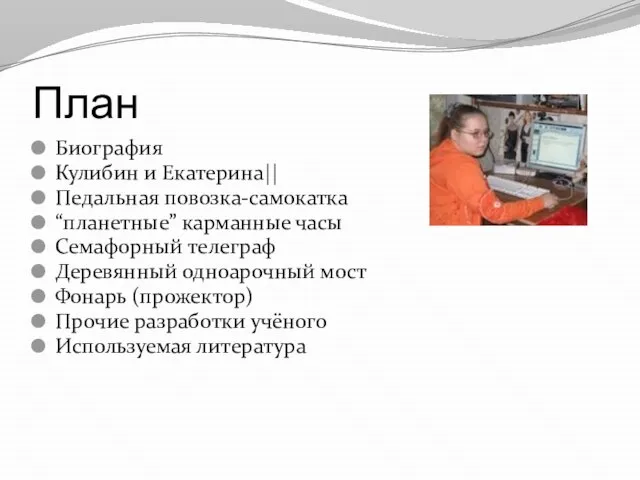 План

Биография
Кулибин и Екатерина||
Педальная повозка-самокатка
“планетные” карманные часы
Семафорный телеграф
Деревянный одноарочный мост
Фонарь (прожектор)
Прочие разработки учёного
Используемая литература